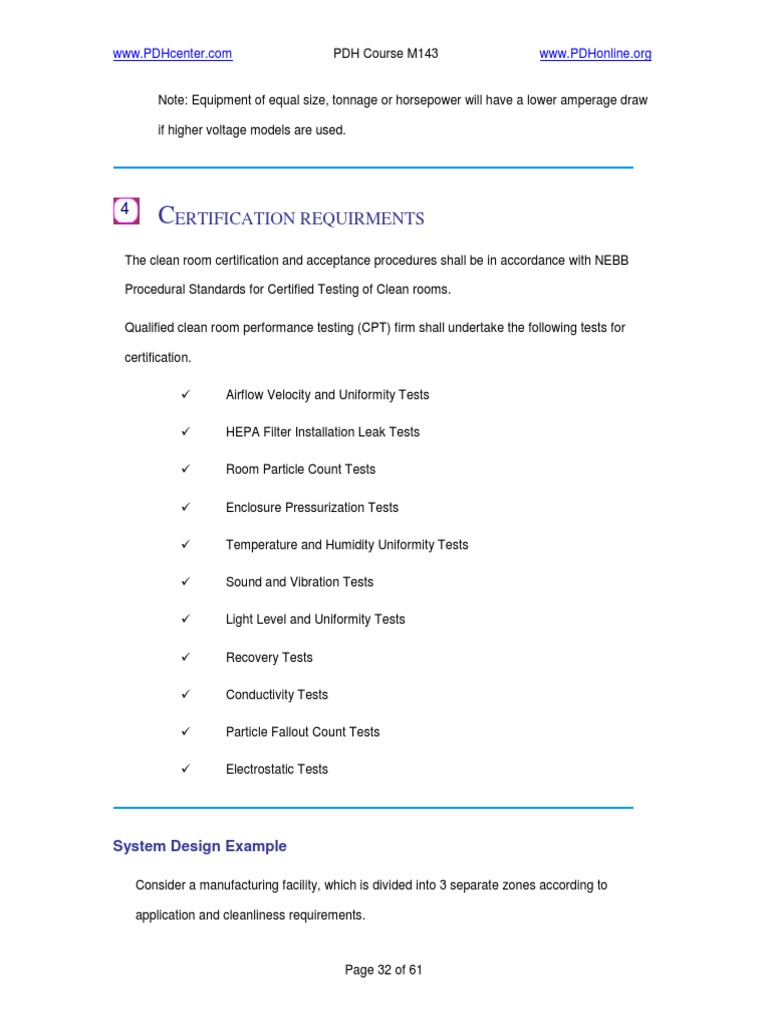 www.PDHcenter.com PDH Course M143 www.PDHonline.org

Note: Equipment of equal size, tonnage or horsepower will have a lower amperage draw if higher voltage models are used.

4 CERTIFICATION REQUIRMENTS

The clean room certification and acceptance procedures shall be in accordance with NEBB Procedural Standards for Certified Testing of Clean rooms.

Qualified clean room performance testing (CPT) firm shall undertake the following tests for certification.

✓ Airflow Velocity and Uniformity Tests

✓ HEPA Filter Installation Leak Tests

✓ Room Particle Count Tests

✓ Enclosure Pressurization Tests

✓ Temperature and Humidity Uniformity Tests

✓ Sound and Vibration Tests

✓ Light Level and Uniformity Tests

✓ Recovery Tests

✓ Conductivity Tests

✓ Particle Fallout Count Tests

✓ Electrostatic Tests

System Design Example

Consider a manufacturing facility, which is divided into 3 separate zones according to application and cleanliness requirements.

Page 32 of 61